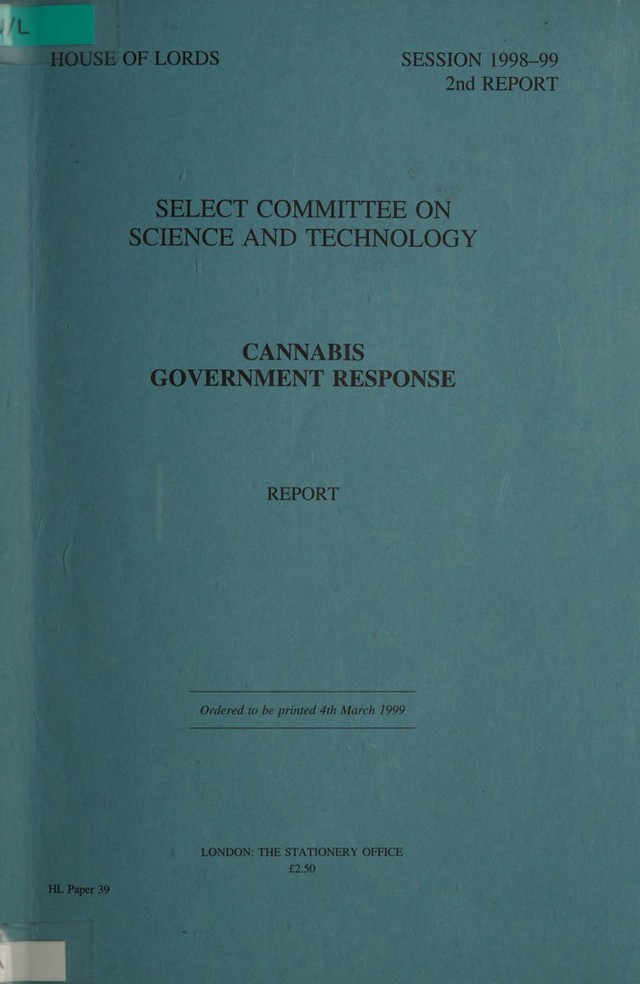 /L

HOUSE OF LORDS

SESSION 1998–99
2nd REPORT

SELECT COMMITTEE ON SCIENCE AND TECHNOLOGY

CANNABIS
GOVERNMENT RESPONSE

REPORT

Ordered to be printed 4th March 1999

LONDON: THE STATIONERY OFFICE
£2.50

HL Paper 39